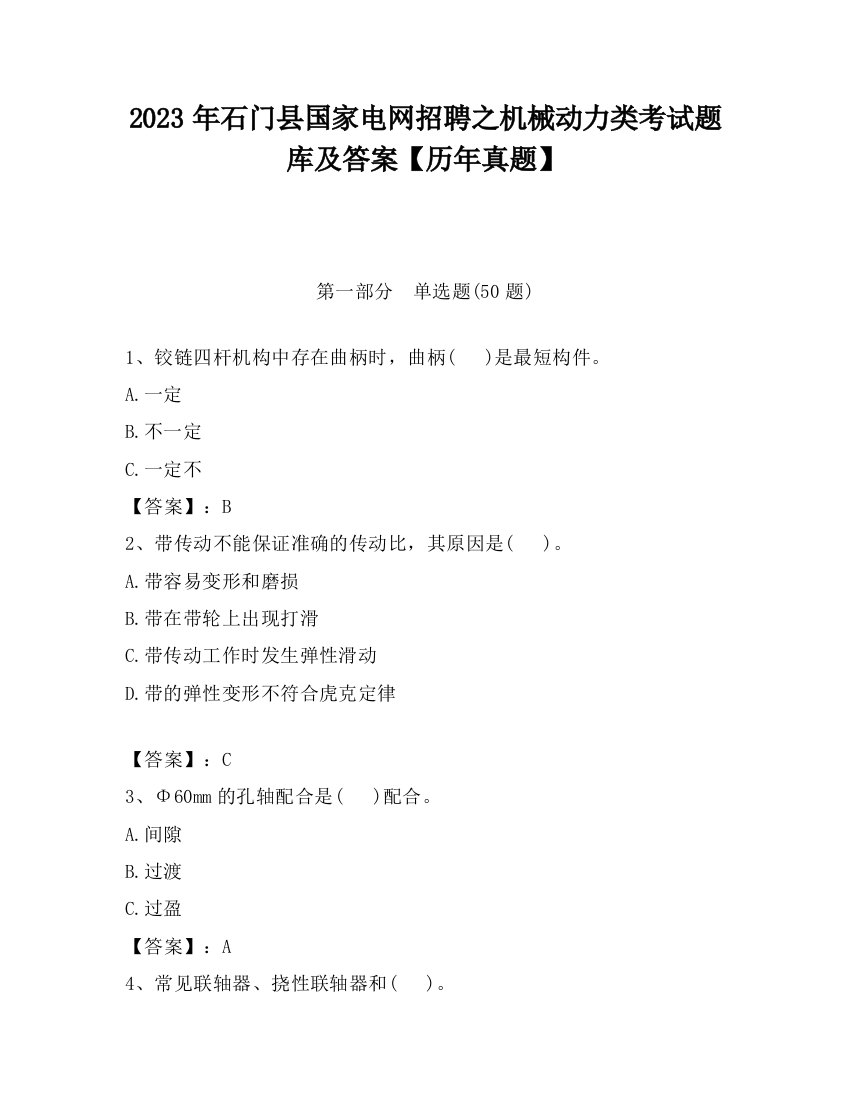 2023 年石门县国家电网招聘之机械动力类考试题库及答案【历年真题】

第一部分　单选题(50 题)

1、铰链四杆机构中存在曲柄时，曲柄(　)是最短构件。

A.一定

B.不一定

C.一定不

【答案】：B

2、带传动不能保证准确的传动比，其原因是(　)。

A.带容易变形和磨损

B.带在带轮上出现打滑

C.带传动工作时发生弹性滑动

D.带的弹性变形不符合虎克定律

【答案】：C

3、Φ60mm 的孔轴配合是(　)配合。

A.间隙

B.过渡

C.过盈

【答案】：A

4、常见联轴器、挠性联轴器和(　)。